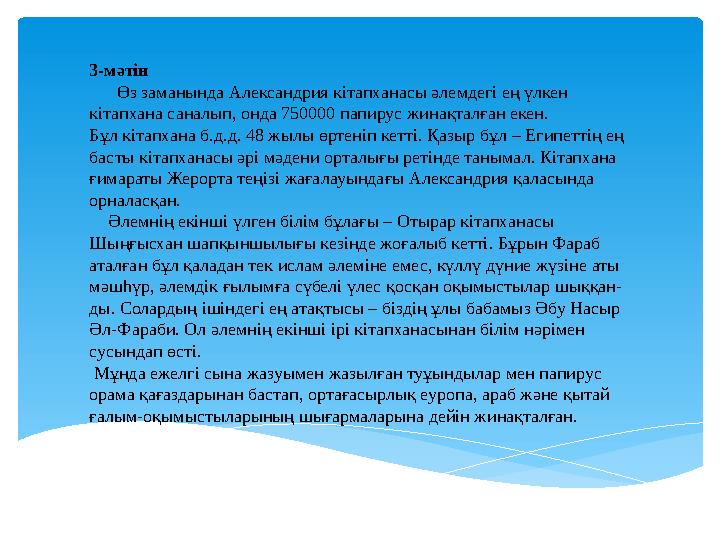 3-мәтін

Өз заманында Александрия кітапханасы әлемдегі ең үлкен кітапхана саналып, онда 750000 папирус жинақталған екен.
Бұл кітапхана б.д.д. 48 жылы өртеніп кетті. Қазыр бұл – Египеттің ең басты кітапханасы әрі мәдени орталығы ретінде танымал. Кітапхана ғимараты Жерорта теңізі жағалауындағы Александрия қаласында орналасқан.

Әлемнің екінші үлген білім бұлағы – Отырар кітапханасы Шыңғысхан шапқыншылығы кезінде жоғалыб кетті. Бұрын Фараб аталған бұл қаладан тек ислам әлеміне емес, күллү дүние жүзіне аты мәшһүр, әлемдік ғылымға сүбелі үлес қосқан оқымыстылар шыққанды. Солардың ішіндегі ең атақтысы – біздің ұлы бабамыз Әбу Насыр Әл-Фараби. Ол әлемнің екінші ірі кітапханасынан білім нәрімен сусындап өсті.

Мұнда ежелгі сына жазуымен жазылған туұындылар мен папирус орама қағаздарынан бастап, ортағасырлық еуропа, араб және қытай ғалым-оқымыстыларының шығармаларына дейін жинақталған.